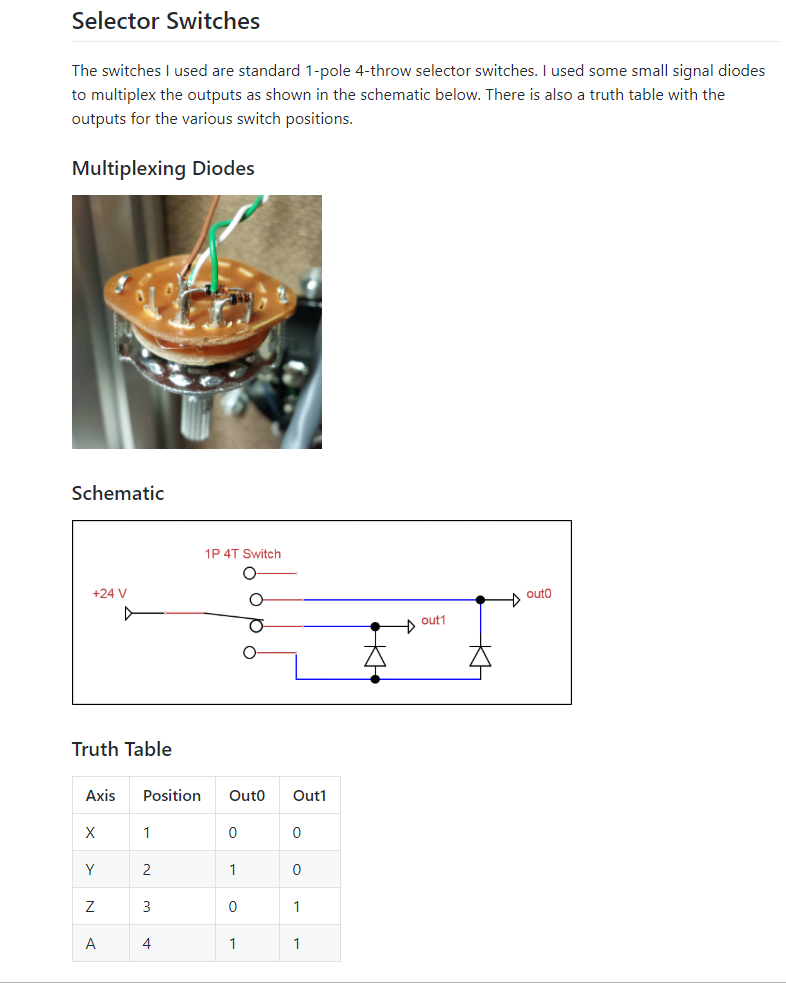 Selector Switches

The switches I used are standard 1-pole 4-throw selector switches. I used some small signal diodes to multiplex the outputs as shown in the schematic below. There is also a truth table with the outputs for the various switch positions.

Multiplexing Diodes

Schematic

1P 4T Switch
+24 V
out0
out1

Truth Table

| Axis | Position | Out0 | Out1 |
|---|---|---|---|
| X | 1 | 0 | 0 |
| Y | 2 | 1 | 0 |
| Z | 3 | 0 | 1 |
| A | 4 | 1 | 1 |